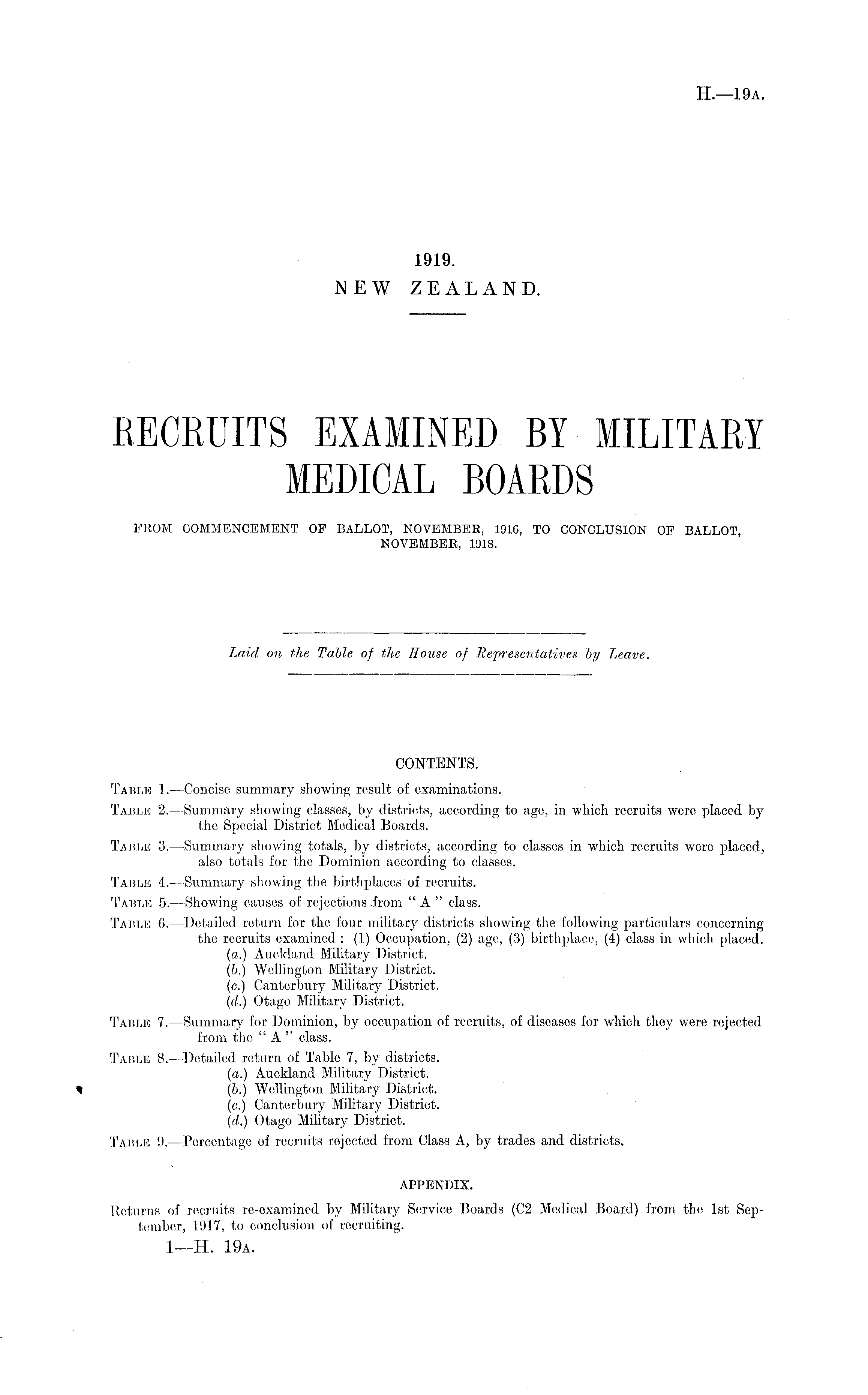 H.—19A.

1919.
NEW ZEALAND.

RECRUITS EXAMINED BY MILITARY MEDICAL BOARDS

FROM COMMENCEMENT OF BALLOT, NOVEMBER, 1916, TO CONCLUSION OF BALLOT, NOVEMBER, 1918.

Laid on the Table of the House of Representatives by Leave.

CONTENTS.

TABLE 1.—Concise summary showing result of examinations.
TABLE 2.—Summary showing classes, by districts, according to age, in which recruits were placed by the Special District Medical Boards.
TABLE 3.—Summary showing totals, by districts, according to classes in which recruits were placed, also totals for the Dominion according to classes.
TABLE 4.—Summary showing the birthplaces of recruits.
TABLE 5.—Showing causes of rejections from "A" class.
TABLE 6.—Detailed return for the four military districts showing the following particulars concerning the recruits examined: (1) Occupation, (2) age, (3) birthplace, (4) class in which placed.
(a.) Auckland Military District.
(b.) Wellington Military District.
(c.) Canterbury Military District.
(d.) Otago Military District.
TABLE 7.—Summary for Dominion, by occupation of recruits, of diseases for which they were rejected from the "A" class.
TABLE 8.—Detailed return of Table 7, by districts.
(a.) Auckland Military District.
(b.) Wellington Military District.
(c.) Canterbury Military District.
(d.) Otago Military District.
TABLE 9.—Percentage of recruits rejected from Class A, by trades and districts.

APPENDIX.

Returns of recruits re-examined by Military Service Boards (C2 Medical Board) from the 1st September, 1917, to conclusion of recruiting.
1—H. 19A.